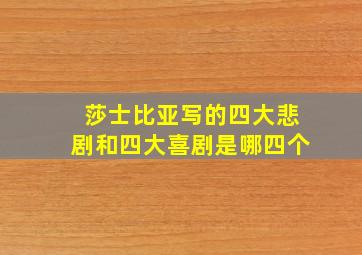 莎士比亚写的四大悲剧和四大喜剧是哪四个